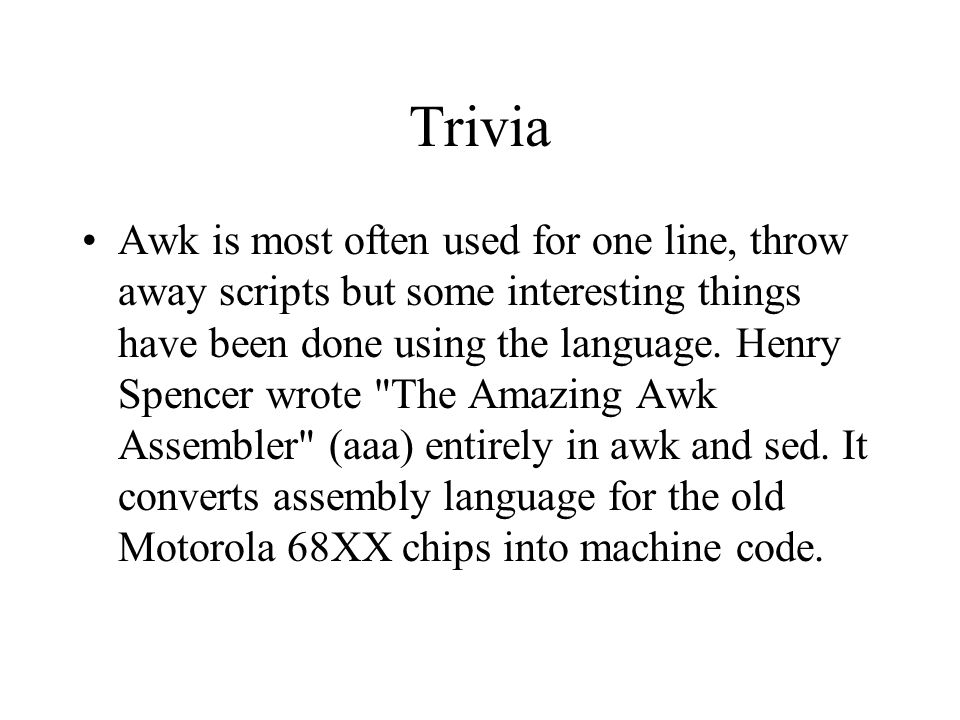 Trivia

• Awk is most often used for one line, throw away scripts but some interesting things have been done using the language. Henry Spencer wrote "The Amazing Awk Assembler" (aaa) entirely in awk and sed. It converts assembly language for the old Motorola 68XX chips into machine code.